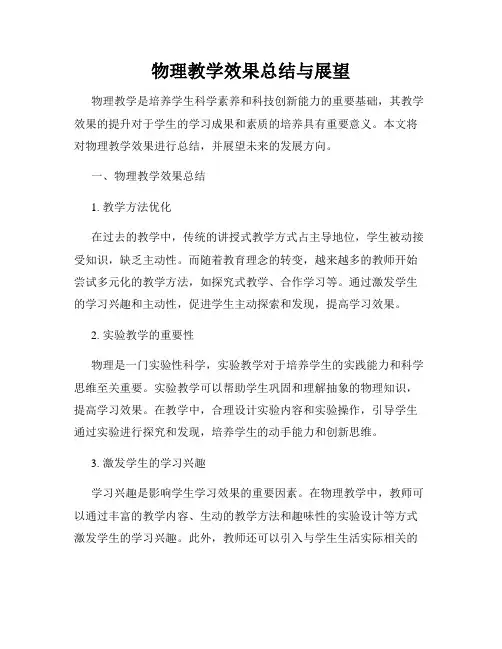 物理教学效果总结与展望

物理教学是培养学生科学素养和科技创新能力的重要基础，其教学效果的提升对于学生的学习成果和素质的培养具有重要意义。本文将对物理教学效果进行总结，并展望未来的发展方向。

一、物理教学效果总结

1. 教学方法优化

在过去的教学中，传统的讲授式教学方式占主导地位，学生被动接受知识，缺乏主动性。而随着教育理念的转变，越来越多的教师开始尝试多元化的教学方法，如探究式教学、合作学习等。通过激发学生的学习兴趣和主动性，促进学生主动探索和发现，提高学习效果。

2. 实验教学的重要性

物理是一门实验性科学，实验教学对于培养学生的实践能力和科学思维至关重要。实验教学可以帮助学生巩固和理解抽象的物理知识，提高学习效果。在教学中，合理设计实验内容和实验操作，引导学生通过实验进行探究和发现，培养学生的动手能力和创新思维。

3. 激发学生的学习兴趣

学习兴趣是影响学生学习效果的重要因素。在物理教学中，教师可以通过丰富的教学内容、生动的教学方法和趣味性的实验设计等方式激发学生的学习兴趣。此外，教师还可以引入与学生生活实际相关的